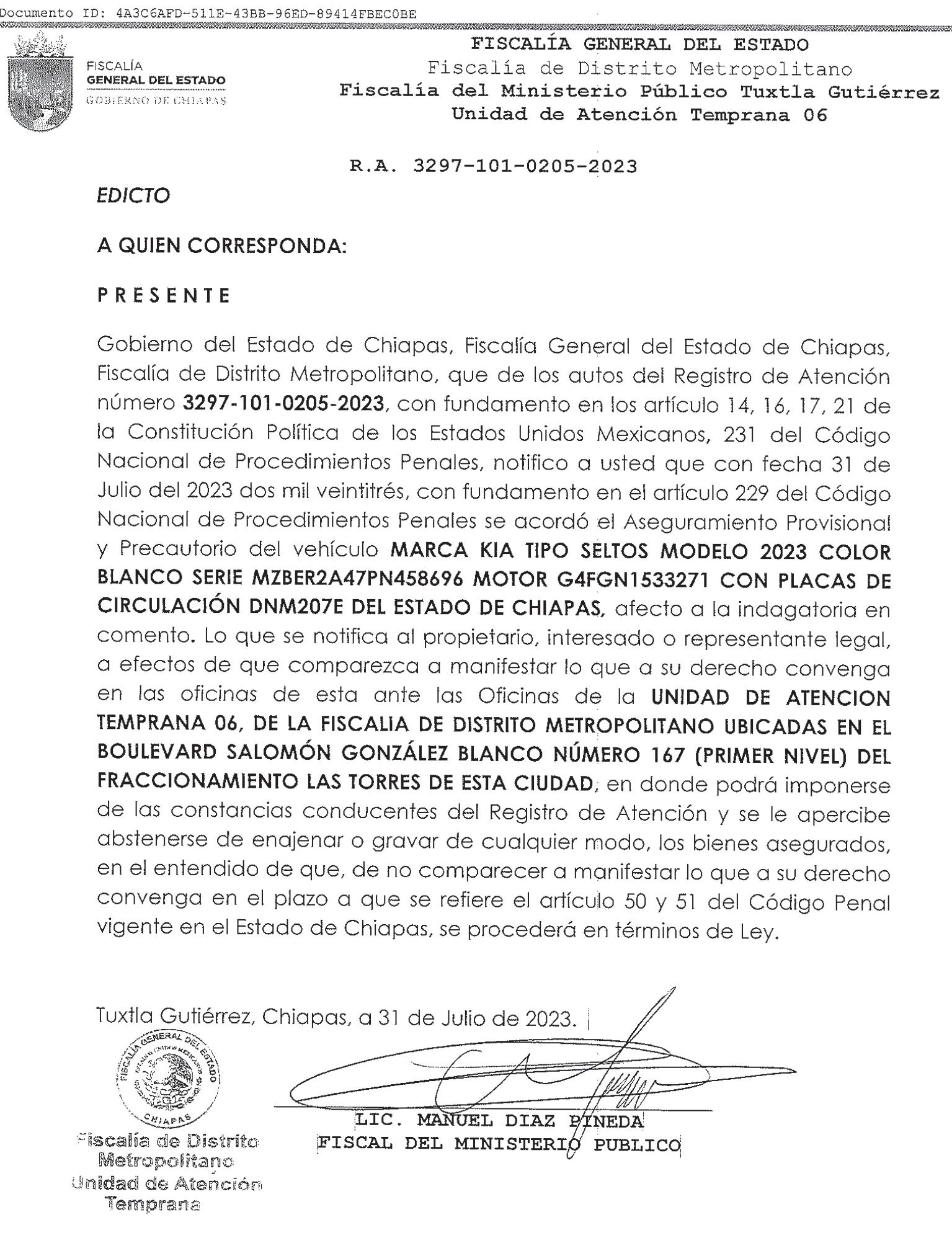 Documento ID: 4A3C6AFD-511E-43BB-96ED-89414FBEC0BE

FISCALÍA
GENERAL DEL ESTADO
GOBIERNO DE CHIAPAS

FISCALÍA GENERAL DEL ESTADO
Fiscalía de Distrito Metropolitano
Fiscalía del Ministerio Público Tuxtla Gutiérrez
Unidad de Atención Temprana 06

R.A. 3297-101-0205-2023

EDICTO

A QUIEN CORRESPONDA:

PRESENTE

Gobierno del Estado de Chiapas, Fiscalía General del Estado de Chiapas, Fiscalía de Distrito Metropolitano, que de los autos del Registro de Atención número 3297-101-0205-2023, con fundamento en los artículo 14, 16, 17, 21 de la Constitución Política de los Estados Unidos Mexicanos, 231 del Código Nacional de Procedimientos Penales, notifico a usted que con fecha 31 de Julio del 2023 dos mil veintitrés, con fundamento en el artículo 229 del Código Nacional de Procedimientos Penales se acordó el Aseguramiento Provisional y Precautorio del vehículo MARCA KIA TIPO SELTOS MODELO 2023 COLOR BLANCO SERIE MZBER2A47PN458696 MOTOR G4FGN1533271 CON PLACAS DE CIRCULACIÓN DNM207E DEL ESTADO DE CHIAPAS, afecto a la indagatoria en comento. Lo que se notifica al propietario, interesado o representante legal, a efectos de que comparezca a manifestar lo que a su derecho convenga en las oficinas de esta ante las Oficinas de la UNIDAD DE ATENCION TEMPRANA 06, DE LA FISCALIA DE DISTRITO METROPOLITANO UBICADAS EN EL BOULEVARD SALOMÓN GONZÁLEZ BLANCO NÚMERO 167 (PRIMER NIVEL) DEL FRACCIONAMIENTO LAS TORRES DE ESTA CIUDAD, en donde podrá imponerse de las constancias conducentes del Registro de Atención y se le apercibe abstenerse de enajenar o gravar de cualquier modo, los bienes asegurados, en el entendido de que, de no comparecer a manifestar lo que a su derecho convenga en el plazo a que se refiere el artículo 50 y 51 del Código Penal vigente en el Estado de Chiapas, se procederá en términos de Ley.

Tuxtla Gutiérrez, Chiapas, a 31 de Julio de 2023.

FISCALÍA GENERAL DEL ESTADO
ESTADOS UNIDOS MEXICANOS
CHIAPAS

Fiscalía de Distrito
Metropolitano
Unidad de Atención
Temprana

LIC. MANUEL DIAZ PINEDA
FISCAL DEL MINISTERIO PUBLICO